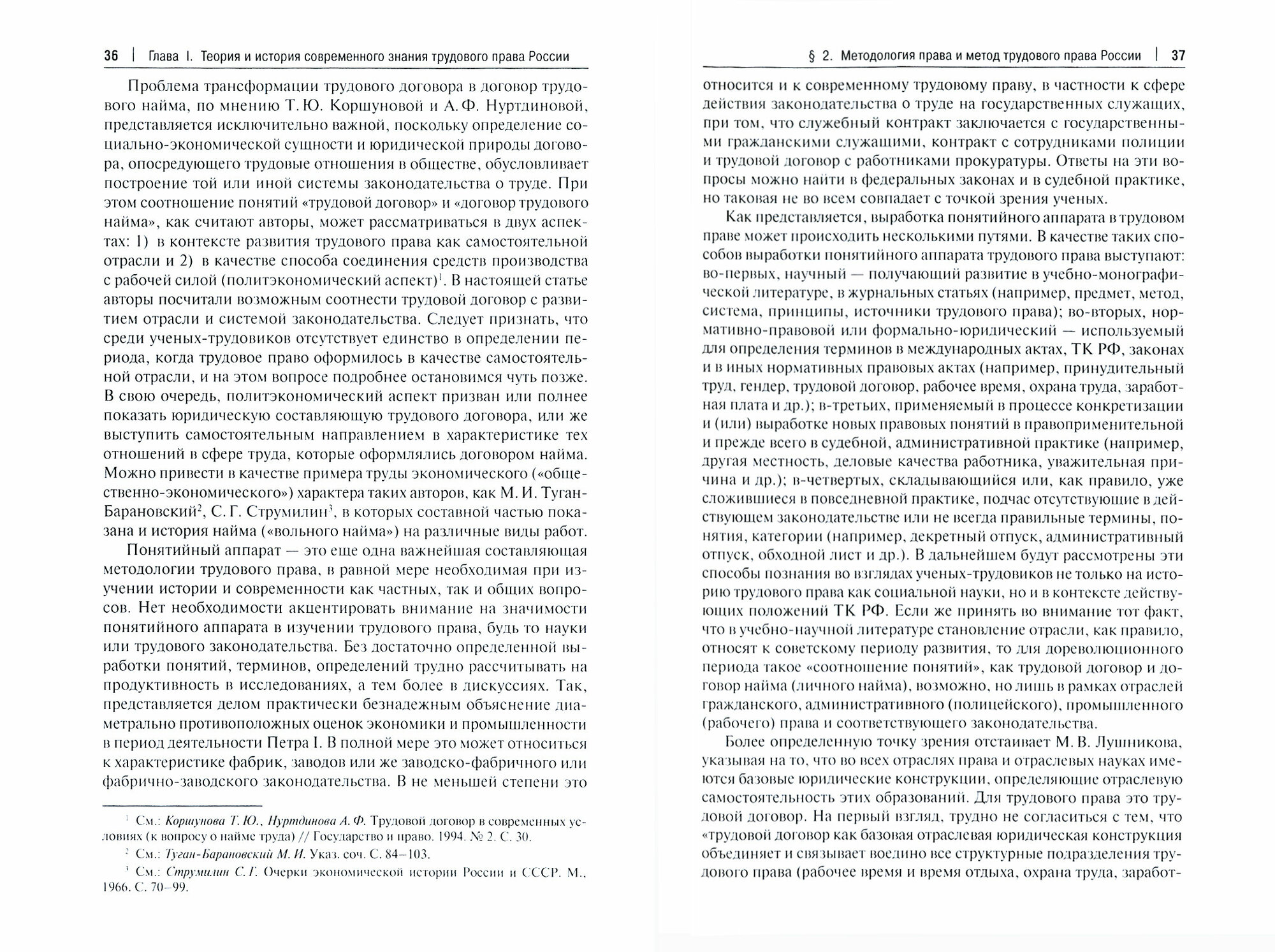 36 | Глава I. Теория и история современного знания трудового права России

Проблема трансформации трудового договора в договор трудового найма, по мнению Т. Ю. Коршуновой и А. Ф. Нуртдиновой, представляется исключительно важной, поскольку определение социально-экономической сущности и юридической природы договора, опосредующего трудовые отношения в обществе, обусловливает построение той или иной системы законодательства о труде. При этом соотношение понятий «трудовой договор» и «договор трудового найма», как считают авторы, может рассматриваться в двух аспектах: 1) в контексте развития трудового права как самостоятельной отрасли и 2) в качестве способа соединения средств производства с рабочей силой (политэкономический аспект)$^1$. В настоящей статье авторы посчитали возможным соотнести трудовой договор с развитием отрасли и системой законодательства. Следует признать, что среди ученых-трудовиков отсутствует единство в определении периода, когда трудовое право оформилось в качестве самостоятельной отрасли, и на этом вопросе подробнее остановимся чуть позже. В свою очередь, политэкономический аспект призван или полнее показать юридическую составляющую трудового договора, или же выступить самостоятельным направлением в характеристике тех отношений в сфере труда, которые оформлялись договором найма. Можно привести в качестве примера труды экономического («общественно-экономического») характера таких авторов, как М. И. Туган-Барановский$^2$, С. Г. Струмилин$^3$, в которых составной частью показана и история найма («вольного найма») на различные виды работ.

Понятийный аппарат — это еще одна важнейшая составляющая методологии трудового права, в равной мере необходимая при изучении истории и современности как частных, так и общих вопросов. Нет необходимости акцентировать внимание на значимости понятийного аппарата в изучении трудового права, будь то науки или трудового законодательства. Без достаточно определенной выработки понятий, терминов, определений трудно рассчитывать на продуктивность в исследованиях, а тем более в дискуссиях. Так, представляется делом практически безнадежным объяснение диаметрально противоположных оценок экономики и промышленности в период деятельности Петра I. В полной мере это может относиться к характеристике фабрик, заводов или же заводско-фабричного или фабрично-заводского законодательства. В не меньшей степени это

$^1$ См.: Коршунова Т. Ю., Нуртдинова А. Ф. Трудовой договор в современных условиях (к вопросу о найме труда) // Государство и право. 1994. № 2. С. 30.
$^2$ См.: Туган-Барановский М. И. Указ. соч. С. 84–103.
$^3$ См.: Струмилин С. Г. Очерки экономической истории России и СССР. М., 1966. С. 70–99.

§ 2. Методология права и метод трудового права России | 37

относится и к современному трудовому праву, в частности к сфере действия законодательства о труде на государственных служащих, при том, что служебный контракт заключается с государственными гражданскими служащими, контракт с сотрудниками полиции и трудовой договор с работниками прокуратуры. Ответы на эти вопросы можно найти в федеральных законах и в судебной практике, но таковая не во всем совпадает с точкой зрения ученых.

Как представляется, выработка понятийного аппарата в трудовом праве может происходить несколькими путями. В качестве таких способов выработки понятийного аппарата трудового права выступают: во-первых, научный — получающий развитие в учебно-монографической литературе, в журнальных статьях (например, предмет, метод, система, принципы, источники трудового права); во-вторых, нормативно-правовой или формально-юридический — используемый для определения терминов в международных актах, ТК РФ, законах и в иных нормативных правовых актах (например, принудительный труд, гендер, трудовой договор, рабочее время, охрана труда, заработная плата и др.); в-третьих, применяемый в процессе конкретизации и (или) выработке новых правовых понятий в правоприменительной и прежде всего в судебной, административной практике (например, другая местность, деловые качества работника, уважительная причина и др.); в-четвертых, складывающийся или, как правило, уже сложившиеся в повседневной практике, подчас отсутствующие в действующем законодательстве или не всегда правильные термины, понятия, категории (например, декретный отпуск, административный отпуск, обходной лист и др.). В дальнейшем будут рассмотрены эти способы познания во взглядах ученых-трудовиков не только на историю трудового права как социальной науки, но и в контексте действующих положений ТК РФ. Если же принять во внимание тот факт, что в учебно-научной литературе становление отрасли, как правило, относят к советскому периоду развития, то для дореволюционного периода такое «соотношение понятий», как трудовой договор и договор найма (личного найма), возможно, но лишь в рамках отраслей гражданского, административного (полицейского), промышленного (рабочего) права и соответствующего законодательства.

Более определенную точку зрения отстаивает М. В. Лушникова, указывая на то, что во всех отраслях права и отраслевых науках имеются базовые юридические конструкции, определяющие отраслевую самостоятельность этих образований. Для трудового права это трудовой договор. На первый взгляд, трудно не согласиться с тем, что «трудовой договор как базовая отраслевая юридическая конструкция объединяет и связывает воедино все структурные подразделения трудового права (рабочее время и время отдыха, охрана труда, заработ-